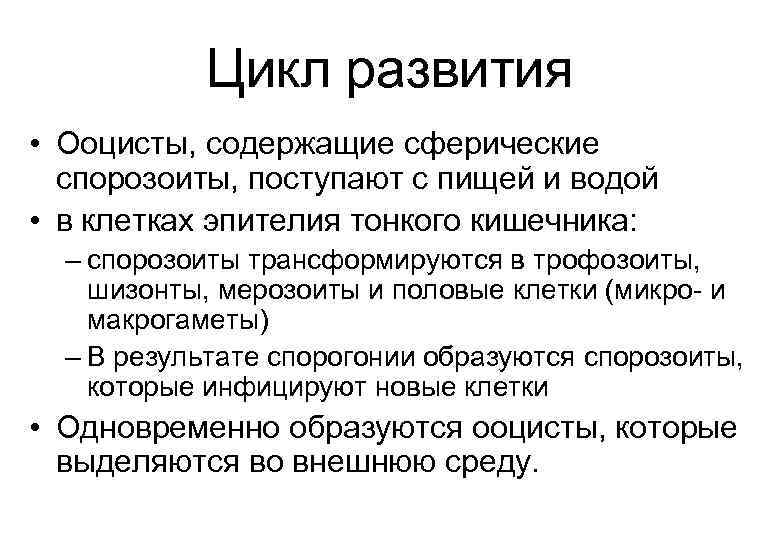 Цикл развития

• Ооцисты, содержащие сферические спорозоиты, поступают с пищей и водой
• в клетках эпителия тонкого кишечника:
– спорозоиты трансформируются в трофозоиты, шизонты, мерозоиты и половые клетки (микро- и макрогаметы)
– В результате спорогонии образуются спорозоиты, которые инфицируют новые клетки
• Одновременно образуются ооцисты, которые выделяются во внешнюю среду.